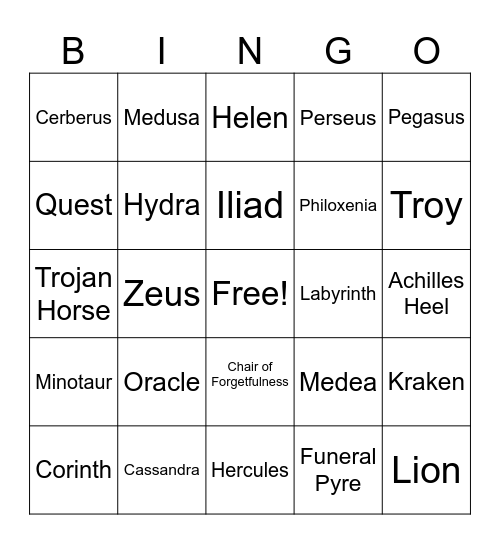 | B | I | N | G | O |
|---|---|---|---|---|
| Cerberus | Medusa | Helen | Perseus | Pegasus |
| Quest | Hydra | Iliad | Philoxenia | Troy |
| Trojan Horse | Zeus | Free! | Labyrinth | Achilles Heel |
| Minotaur | Oracle | Chair of Forgetfulness | Medea | Kraken |
| Corinth | Cassandra | Hercules | Funeral Pyre | Lion |